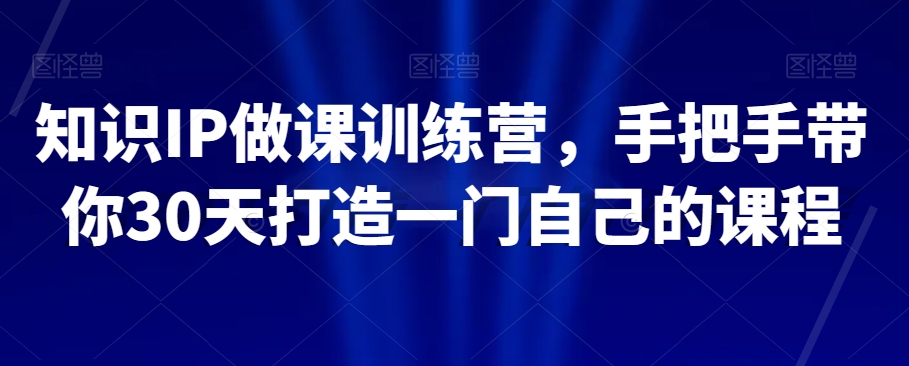 图怪兽 图怪兽 图怪兽

知识IP做课训练营，手把手带你30天打造一门自己的课程